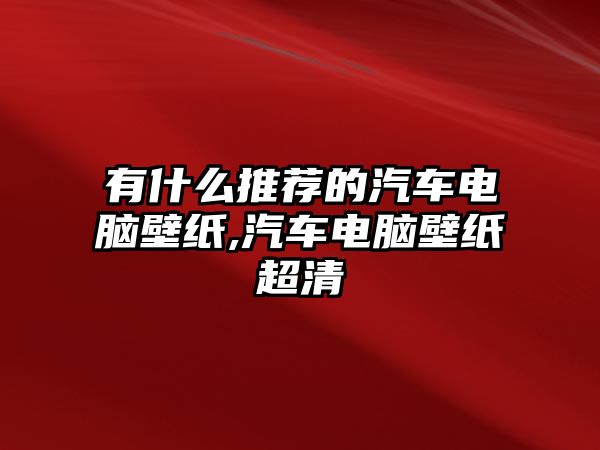 有什么推荐的汽车电脑壁纸,汽车电脑壁纸超清